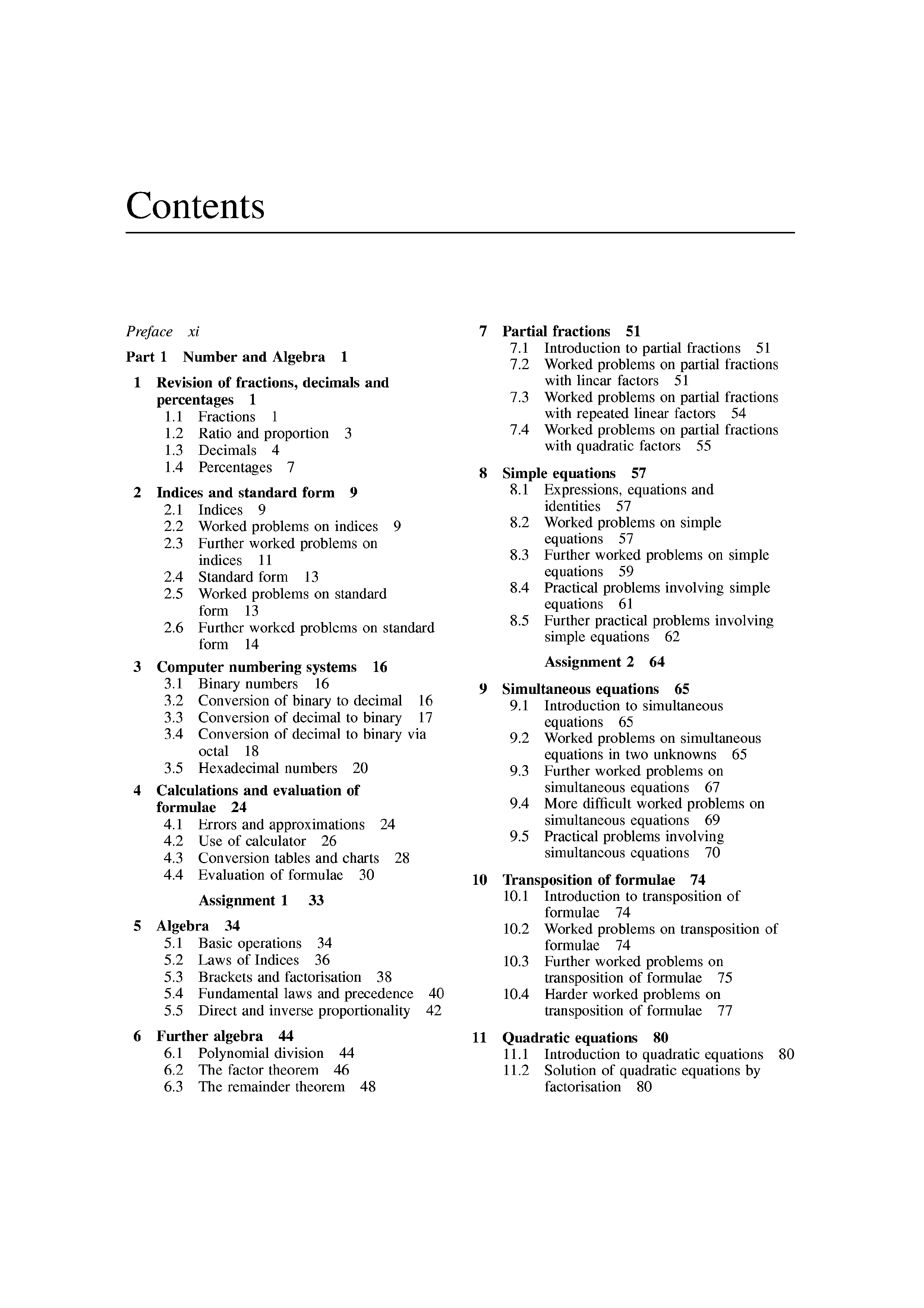 Contents

Preface xi

Part 1 Number and Algebra 1

1 Revision of fractions, decimals and percentages 1
1.1 Fractions 1
1.2 Ratio and proportion 3
1.3 Decimals 4
1.4 Percentages 7

2 Indices and standard form 9
2.1 Indices 9
2.2 Worked problems on indices 9
2.3 Further worked problems on indices 11
2.4 Standard form 13
2.5 Worked problems on standard form 13
2.6 Further worked problems on standard form 14

3 Computer numbering systems 16
3.1 Binary numbers 16
3.2 Conversion of binary to decimal 16
3.3 Conversion of decimal to binary 17
3.4 Conversion of decimal to binary via octal 18
3.5 Hexadecimal numbers 20

4 Calculations and evaluation of formulae 24
4.1 Errors and approximations 24
4.2 Use of calculator 26
4.3 Conversion tables and charts 28
4.4 Evaluation of formulae 30

Assignment 1 33

5 Algebra 34
5.1 Basic operations 34
5.2 Laws of Indices 36
5.3 Brackets and factorisation 38
5.4 Fundamental laws and precedence 40
5.5 Direct and inverse proportionality 42

6 Further algebra 44
6.1 Polynomial division 44
6.2 The factor theorem 46
6.3 The remainder theorem 48

7 Partial fractions 51
7.1 Introduction to partial fractions 51
7.2 Worked problems on partial fractions with linear factors 51
7.3 Worked problems on partial fractions with repeated linear factors 54
7.4 Worked problems on partial fractions with quadratic factors 55

8 Simple equations 57
8.1 Expressions, equations and identities 57
8.2 Worked problems on simple equations 57
8.3 Further worked problems on simple equations 59
8.4 Practical problems involving simple equations 61
8.5 Further practical problems involving simple equations 62

Assignment 2 64

9 Simultaneous equations 65
9.1 Introduction to simultaneous equations 65
9.2 Worked problems on simultaneous equations in two unknowns 65
9.3 Further worked problems on simultaneous equations 67
9.4 More difficult worked problems on simultaneous equations 69
9.5 Practical problems involving simultaneous equations 70

10 Transposition of formulae 74
10.1 Introduction to transposition of formulae 74
10.2 Worked problems on transposition of formulae 74
10.3 Further worked problems on transposition of formulae 75
10.4 Harder worked problems on transposition of formulae 77

11 Quadratic equations 80
11.1 Introduction to quadratic equations 80
11.2 Solution of quadratic equations by factorisation 80